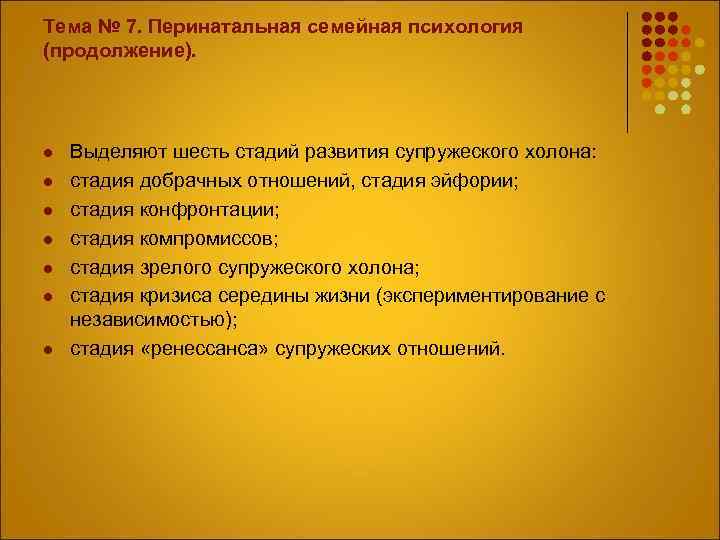 Тема № 7. Перинатальная семейная психология (продолжение).

- Выделяют шесть стадий развития супружеского холона:
- стадия добрачных отношений, стадия эйфории;
- стадия конфронтации;
- стадия компромиссов;
- стадия зрелого супружеского холона;
- стадия кризиса середины жизни (экспериментирование с независимостью);
- стадия «ренессанса» супружеских отношений.